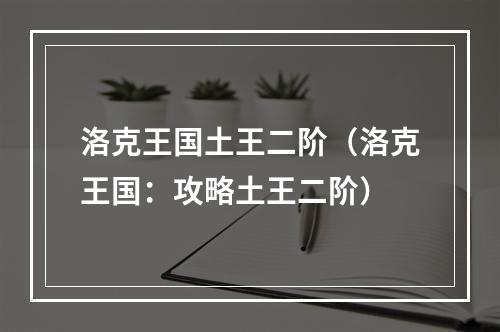 洛克王国土王二阶（洛克王国：攻略土王二阶）